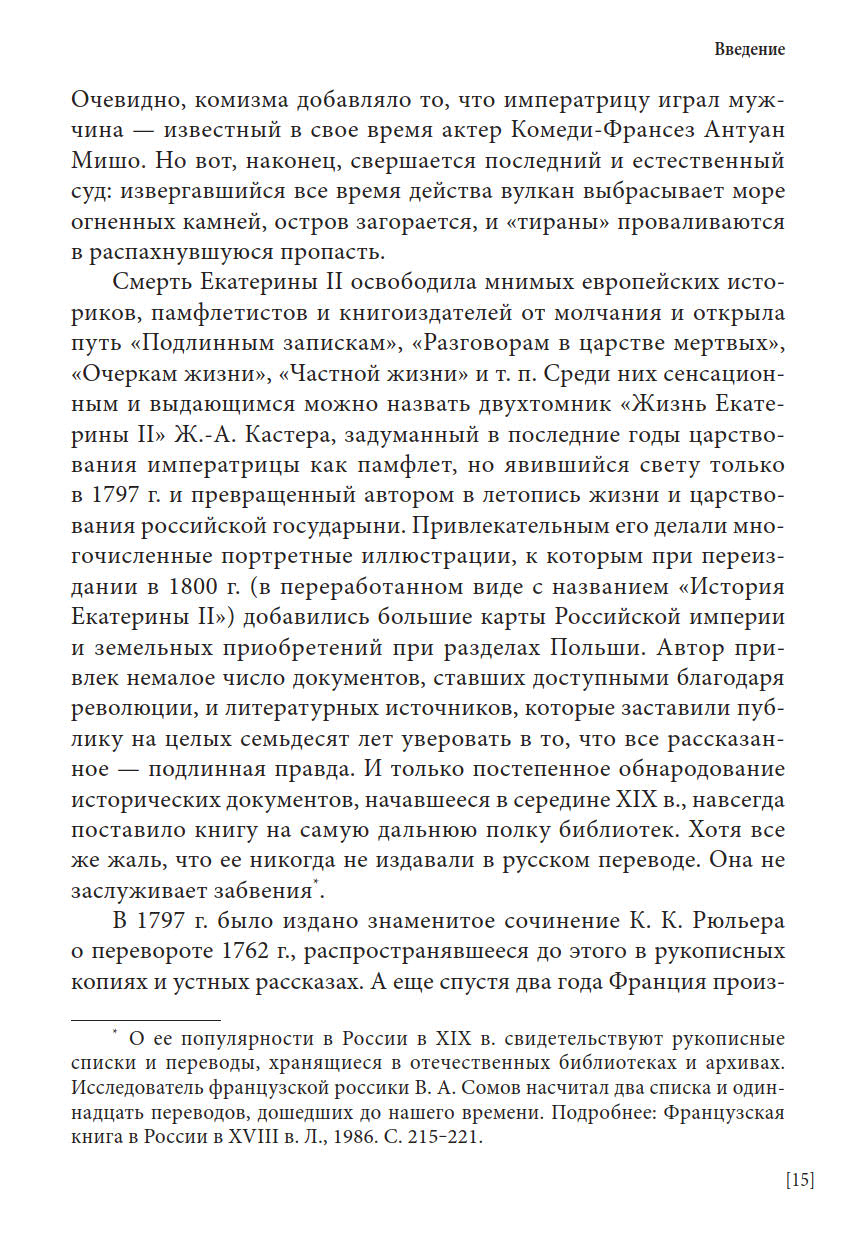 Введение

Очевидно, комизма добавляло то, что императрицу играл мужчина — известный в свое время актер Комеди-Франсез Антуан Мишо. Но вот, наконец, свершается последний и естественный суд: извергавшийся все время действа вулкан выбрасывает море огненных камней, остров загорается, и «тираны» проваливаются в распахнувшуюся пропасть.

Смерть Екатерины II освободила мнимых европейских историков, памфлетистов и книгоиздателей от молчания и открыла путь «Подлинным запискам», «Разговорам в царстве мертвых», «Очеркам жизни», «Частной жизни» и т. п. Среди них сенсационным и выдающимся можно назвать двухтомник «Жизнь Екатерины II» Ж.-А. Кастера, задуманный в последние годы царствования императрицы как памфлет, но явившийся свету только в 1797 г. и превращенный автором в летопись жизни и царствования российской государыни. Привлекательным его делали многочисленные портретные иллюстрации, к которым при переиздании в 1800 г. (в переработанном виде с названием «История Екатерины II») добавились большие карты Российской империи и земельных приобретений при разделах Польши. Автор привлек немалое число документов, ставших доступными благодаря революции, и литературных источников, которые заставили публику на целых семьдесят лет уверовать в то, что все рассказанное — подлинная правда. И только постепенное обнародование исторических документов, начавшееся в середине XIX в., навсегда поставило книгу на самую дальнюю полку библиотек. Хотя все же жаль, что ее никогда не издавали в русском переводе. Она не заслуживает забвения*.

В 1797 г. было издано знаменитое сочинение К. К. Рюльера о перевороте 1762 г., распространявшееся до этого в рукописных копиях и устных рассказах. А еще спустя два года Франция произ-

* О ее популярности в России в XIX в. свидетельствуют рукописные списки и переводы, хранящиеся в отечественных библиотеках и архивах. Исследователь французской россики В. А. Сомов насчитал два списка и одиннадцать переводов, дошедших до нашего времени. Подробнее: Французская книга в России в XVIII в. Л., 1986. С. 215–221.

[15]